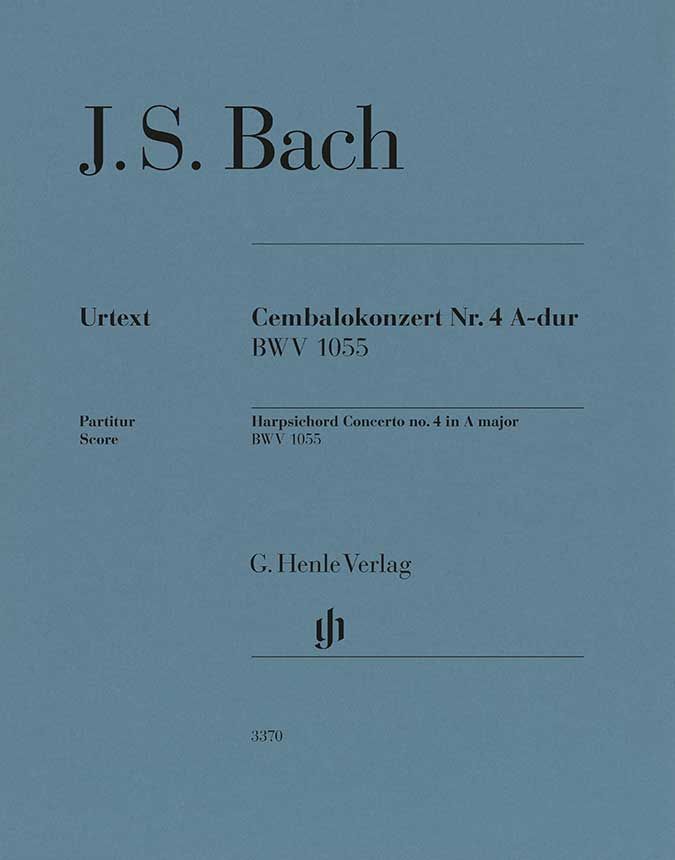 J. S. Bach

Urtext

Cembalokonzert Nr. 4 A-dur
BWV 1055

Partitur
Score

Harpsichord Concerto no. 4 in A major
BWV 1055

G. Henle Verlag

gh

3370